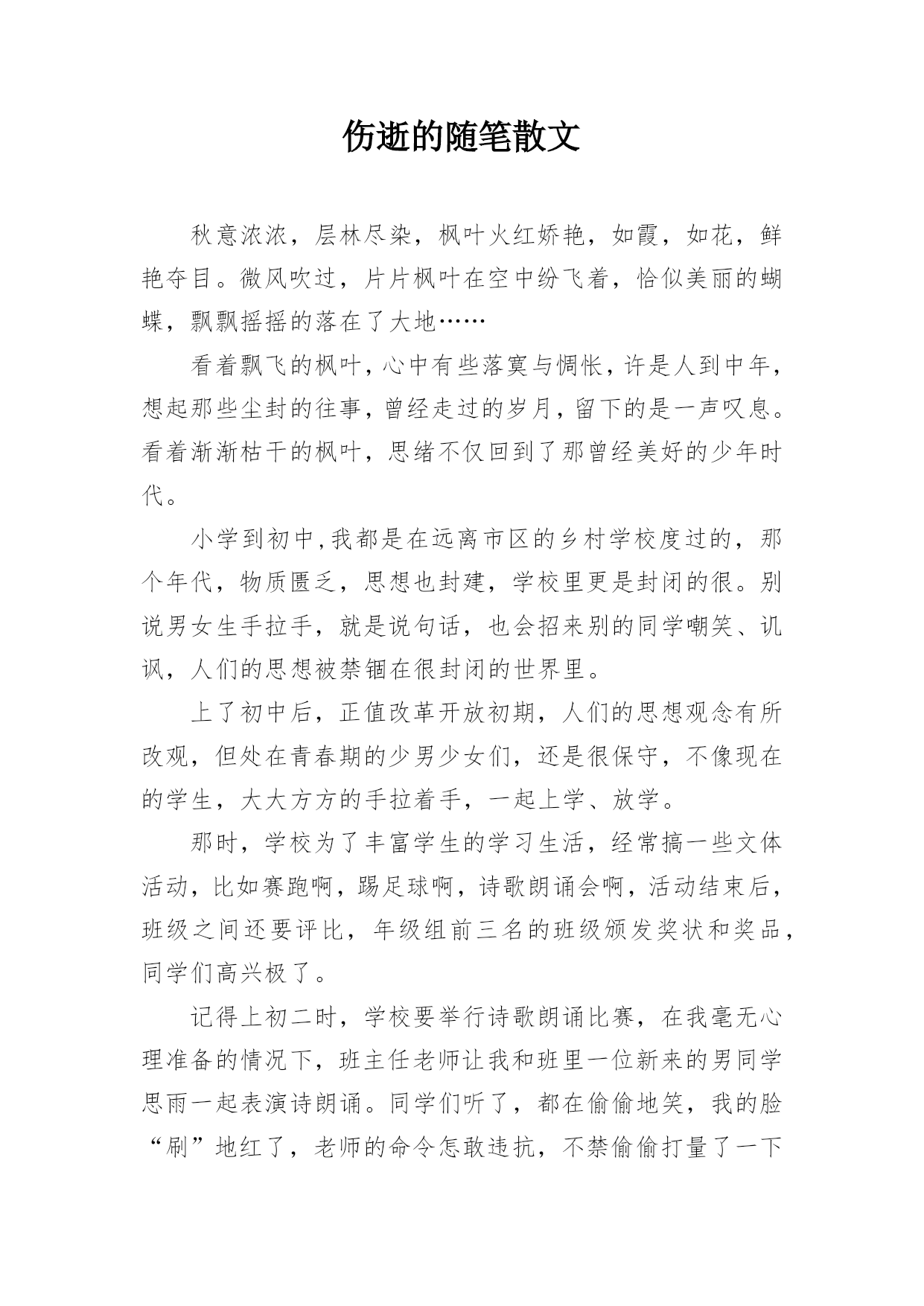 伤逝的随笔散文

秋意浓浓，层林尽染，枫叶火红娇艳，如霞，如花，鲜艳夺目。微风吹过，片片枫叶在空中纷飞着，恰似美丽的蝴蝶，飘飘摇摇的落在了大地……

看着飘飞的枫叶，心中有些落寞与惆怅，许是人到中年，想起那些尘封的往事，曾经走过的岁月，留下的是一声叹息。看着渐渐枯干的枫叶，思绪不仅回到了那曾经美好的少年时代。

小学到初中，我都是在远离市区的乡村学校度过的，那个年代，物质匮乏，思想也封建，学校里更是封闭的很。别说男女生手拉手，就是说句话，也会招来别的同学嘲笑、讥讽，人们的思想被禁锢在很封闭的世界里。

上了初中后，正值改革开放初期，人们的思想观念有所改观，但处在青春期的少男少女们，还是很保守，不像现在的学生，大大方方的手拉着手，一起上学、放学。

那时，学校为了丰富学生的学习生活，经常搞一些文体活动，比如赛跑啊，踢足球啊，诗歌朗诵会啊，活动结束后，班级之间还要评比，年级组前三名的班级颁发奖状和奖品，同学们高兴极了。

记得上初二时，学校要举行诗歌朗诵比赛，在我毫无心理准备的情况下，班主任老师让我和班里一位新来的男同学思雨一起表演诗朗诵。同学们听了，都在偷偷地笑，我的脸“刷”地红了，老师的命令怎敢违抗，不禁偷偷打量了一下